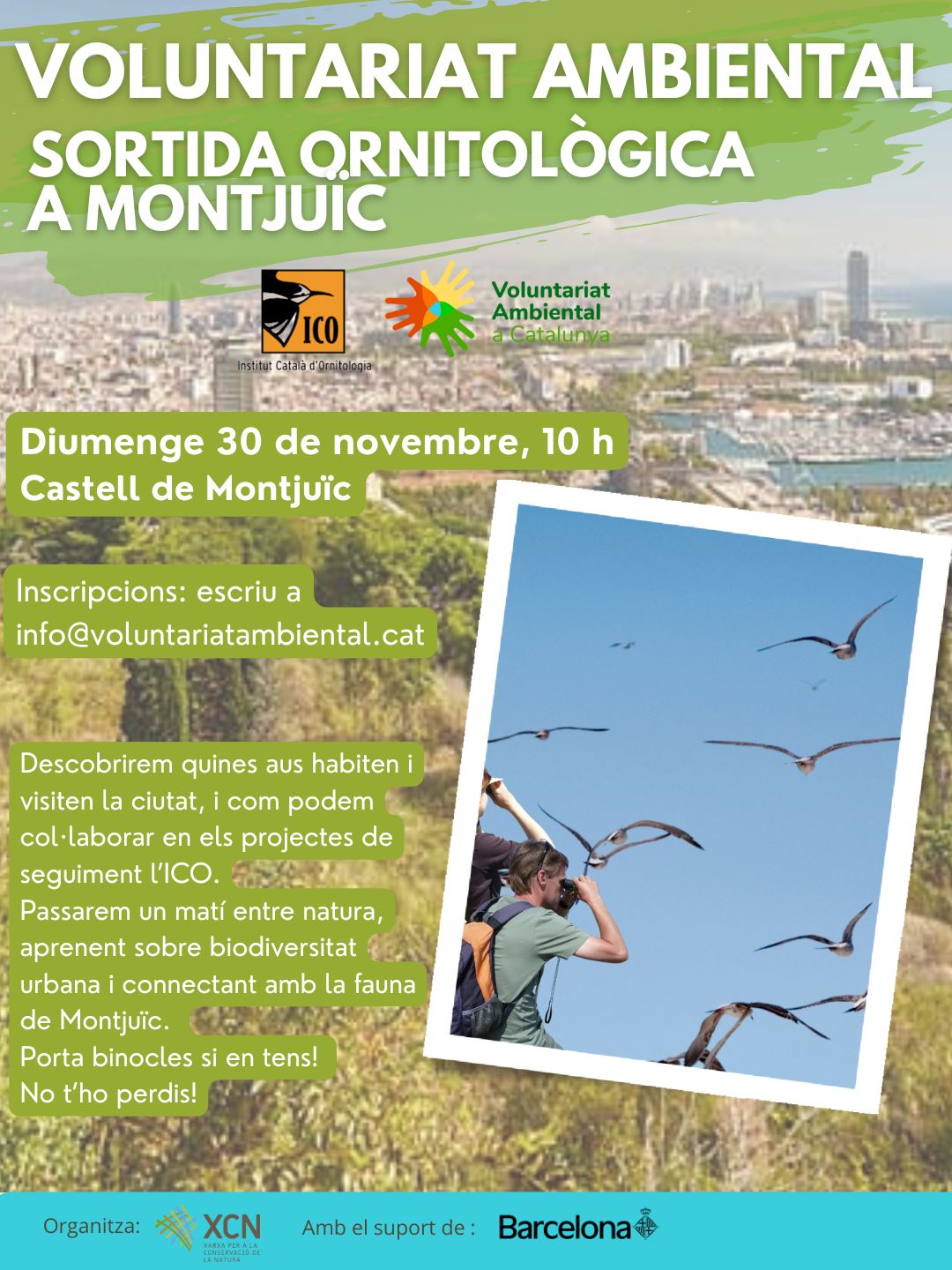 VOLUNTARIAT AMBIENTAL

SORTIDA ORNITOLÒGICA A MONTJUÏC

ICO
Institut Català d'Ornitologia

Voluntariat Ambiental a Catalunya

Diumenge 30 de novembre, 10 h
Castell de Montjuïc

Inscripcions: escriu a
info@voluntariatambiental.cat

Descobrirem quines aus habiten i visiten la ciutat, i com podem col·laborar en els projectes de seguiment l'ICO.
Passarem un matí entre natura, aprenent sobre biodiversitat urbana i connectant amb la fauna de Montjuïc.
Porta binocles si en tens!
No t'ho perdis!

Organitza: XCN XARXA PER A LA CONSERVACIÓ DE LA NATURA

Amb el suport de : Barcelona